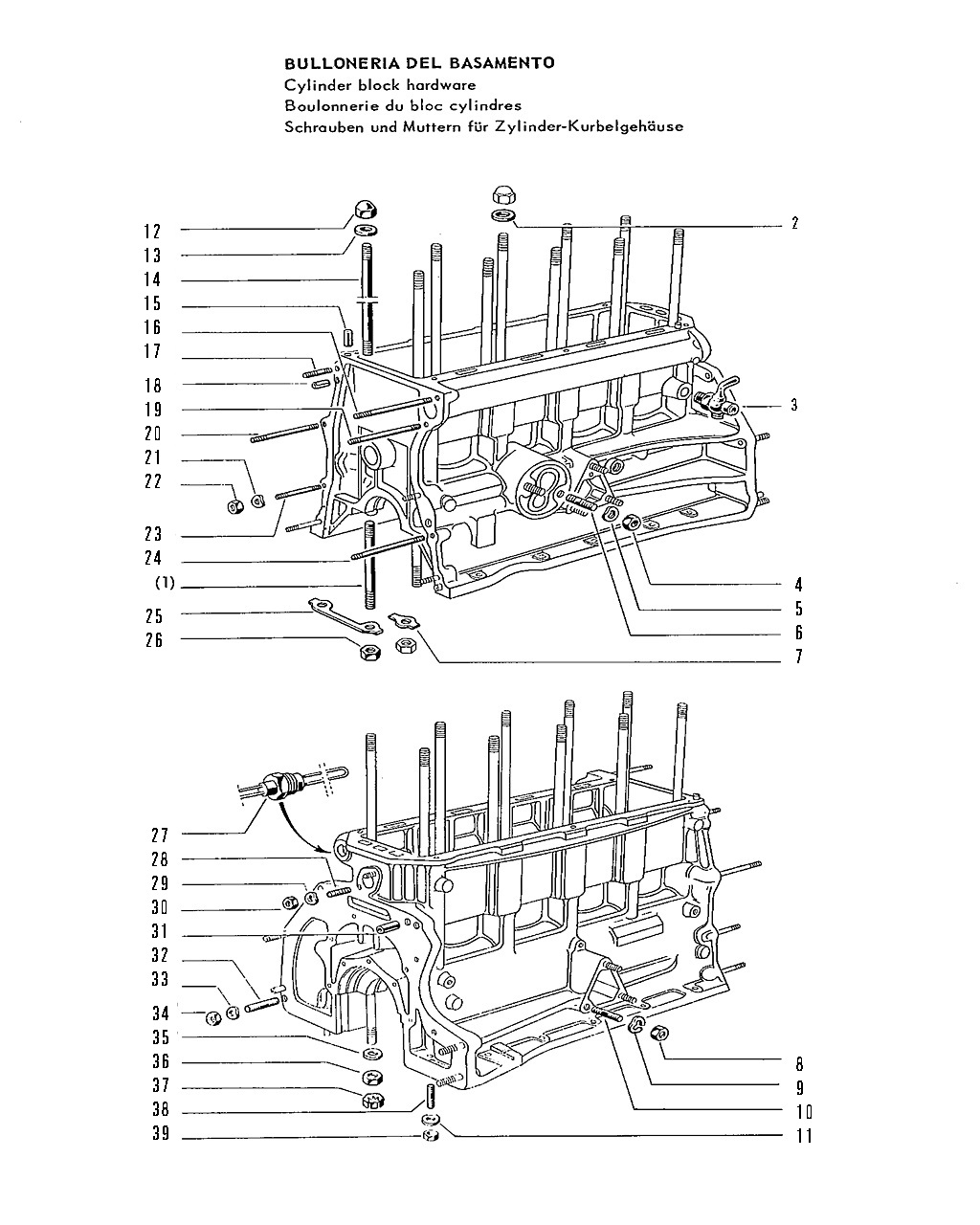 BULLONERIA DEL BASAMENTO
Cylinder block hardware
Boulonnerie du bloc cylindres
Schrauben und Muttern für Zylinder-Kurbelgehäuse

12
13
14
15
16
17
18
19
20
21
22
23
24
(1)
25
26
2
3
4
5
6
7

27
28
29
30
31
32
33
34
35
36
37
38
39
8
9
10
11